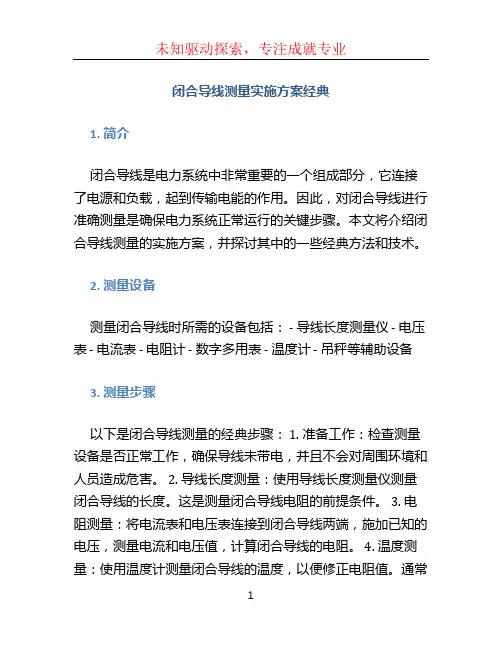 未知驱动探索，专注成就专业

闭合导线测量实施方案经典

1. 简介

闭合导线是电力系统中非常重要的一个组成部分，它连接了电源和负载，起到传输电能的作用。因此，对闭合导线进行准确测量是确保电力系统正常运行的关键步骤。本文将介绍闭合导线测量的实施方案，并探讨其中的一些经典方法和技术。

2. 测量设备

测量闭合导线时所需的设备包括： - 导线长度测量仪 - 电压表 - 电流表 - 电阻计 - 数字多用表 - 温度计 - 吊秤等辅助设备

3. 测量步骤

以下是闭合导线测量的经典步骤： 1. 准备工作：检查测量设备是否正常工作，确保导线未带电，并且不会对周围环境和人员造成危害。 2. 导线长度测量：使用导线长度测量仪测量闭合导线的长度。这是测量闭合导线电阻的前提条件。 3. 电阻测量：将电流表和电压表连接到闭合导线两端，施加已知的电压，测量电流和电压值，计算闭合导线的电阻。 4. 温度测量：使用温度计测量闭合导线的温度，以便修正电阻值。通常

1